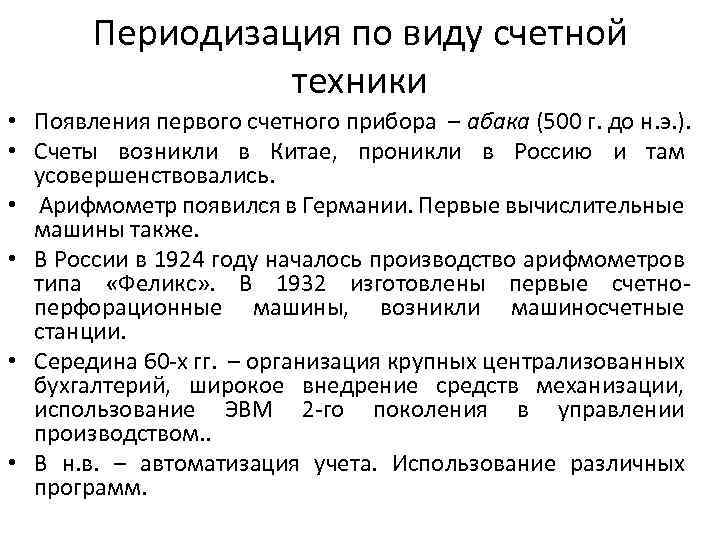 Периодизация по виду счетной техники

• Появления первого счетного прибора – абака (500 г. до н.э.).
• Счеты возникли в Китае, проникли в Россию и там усовершенствовались.
• Арифмометр появился в Германии. Первые вычислительные машины также.
• В России в 1924 году началось производство арифмометров типа «Феликс». В 1932 изготовлены первые счетно-перфорационные машины, возникли машиносчетные станции.
• Середина 60-х гг. – организация крупных централизованных бухгалтерий, широкое внедрение средств механизации, использование ЭВМ 2-го поколения в управлении производством..
• В н.в. – автоматизация учета. Использование различных программ.